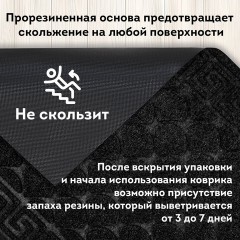 Прорезиненная основа предотвращает скольжение на любой поверхности

Не скользит

После вскрытия упаковки и начала использования коврика возможно присутствие запаха резины, который выветривается от 3 до 7 дней